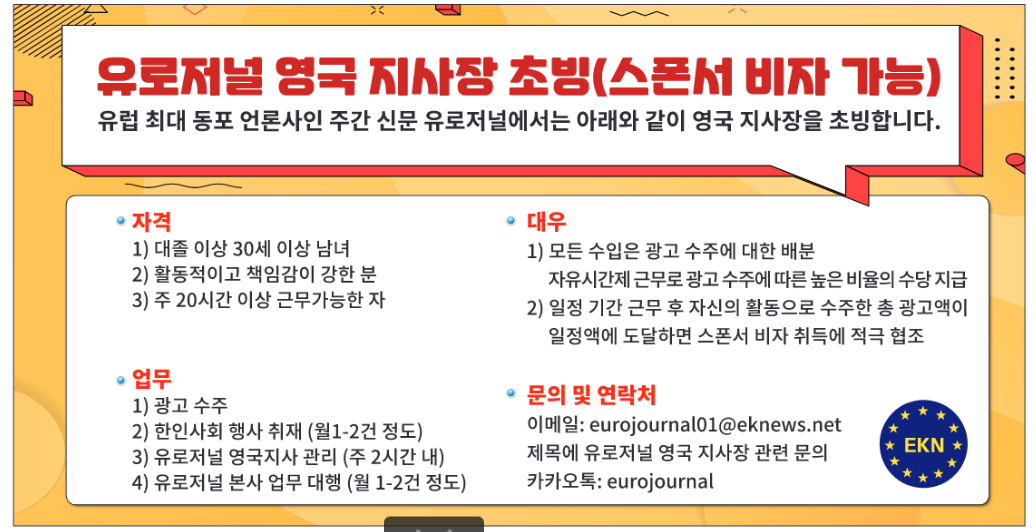 유로저널 영국 지사장 초빙(스폰서 비자 가능)

유럽 최대 동포 언론사인 주간 신문 유로저널에서는 아래와 같이 영국 지사장을 초빙합니다.

자격
1) 대졸 이상 30세 이상 남녀
2) 활동적이고 책임감이 강한 분
3) 주 20시간 이상 근무가능한 자

업무
1) 광고 수주
2) 한인사회 행사 취재 (월1-2건 정도)
3) 유로저널 영국지사 관리 (주 2시간 내)
4) 유로저널 본사 업무 대행 (월 1-2건 정도)

대우
1) 모든 수입은 광고 수주에 대한 배분
자유시간제 근무로 광고 수주에 따른 높은 비율의 수당 지급
2) 일정 기간 근무 후 자신의 활동으로 수주한 총 광고액이 일정액에 도달하면 스폰서 비자 취득에 적극 협조

문의 및 연락처
이메일: eurojournal01@eknews.net
제목에 유로저널 영국 지사장 관련 문의
카카오톡: eurojournal

EKN